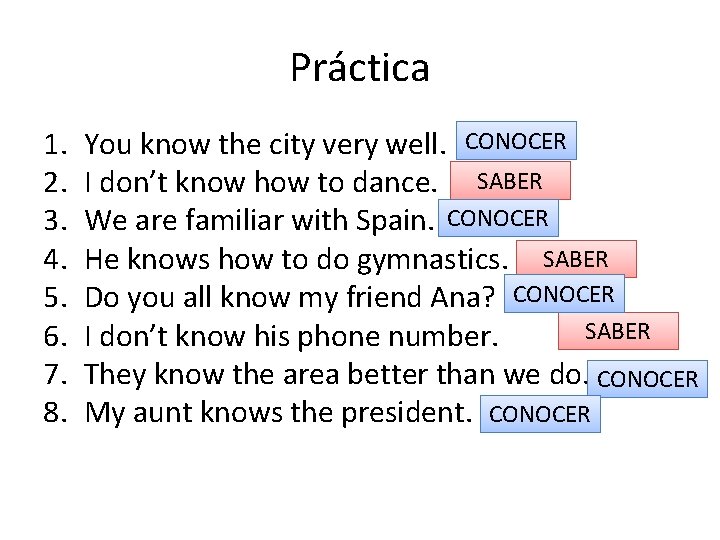 Práctica

1. You know the city very well. CONOCER
2. I don't know how to dance. SABER
3. We are familiar with Spain. CONOCER
4. He knows how to do gymnastics. SABER
5. Do you all know my friend Ana? CONOCER
6. I don't know his phone number. SABER
7. They know the area better than we do. CONOCER
8. My aunt knows the president. CONOCER